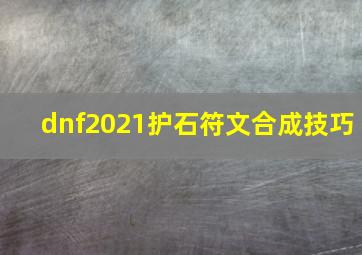 dnf2021护石符文合成技巧